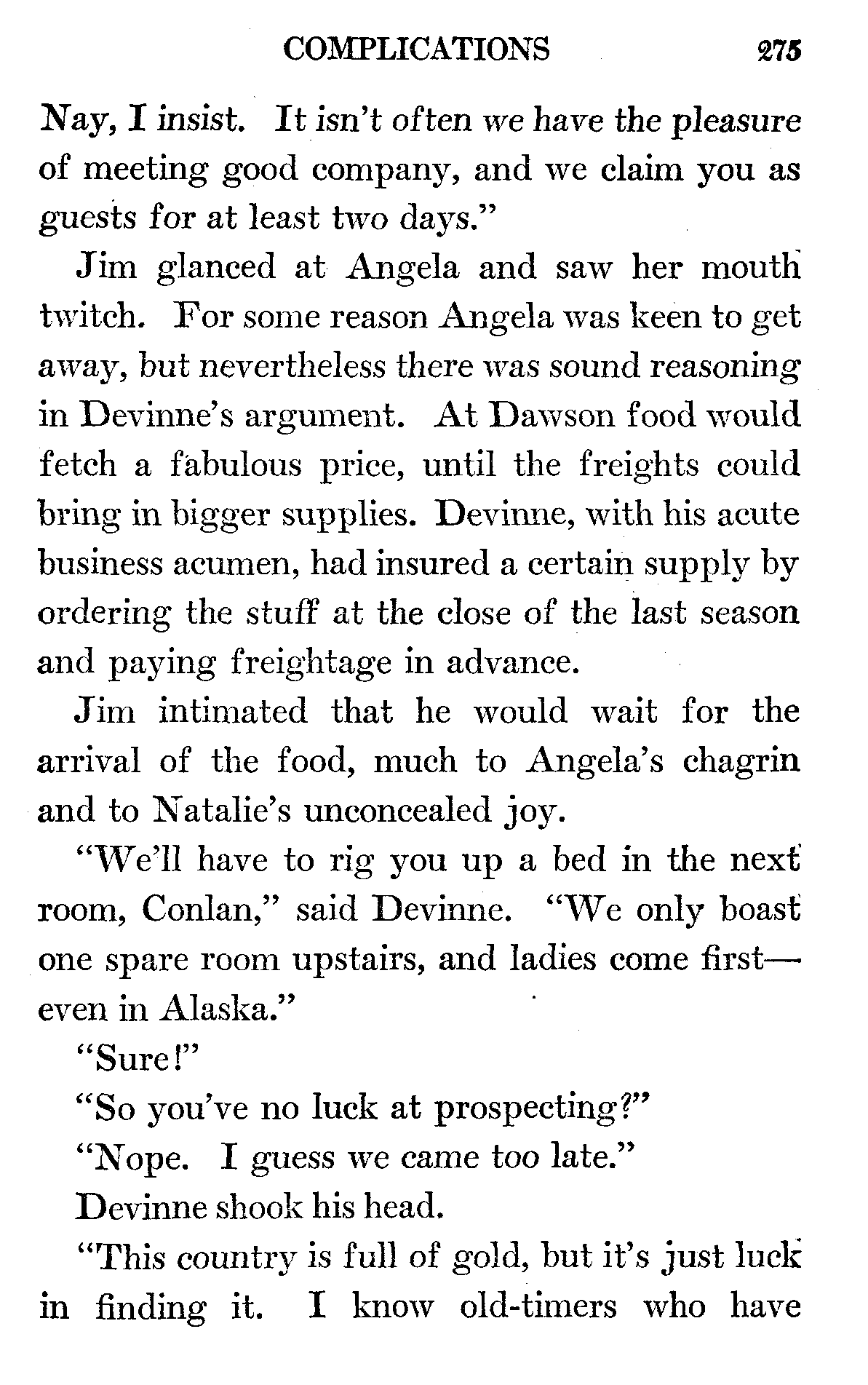 COMPLICATIONS 275

Nay, I insist. It isn't often we have the pleasure of meeting good company, and we claim you as guests for at least two days."

Jim glanced at Angela and saw her mouth twitch. For some reason Angela was keen to get away, but nevertheless there was sound reasoning in Devinne's argument. At Dawson food would fetch a fabulous price, until the freights could bring in bigger supplies. Devinne, with his acute business acumen, had insured a certain supply by ordering the stuff at the close of the last season and paying freightage in advance.

Jim intimated that he would wait for the arrival of the food, much to Angela's chagrin and to Natalie's unconcealed joy.

"We'll have to rig you up a bed in the next room, Conlan," said Devinne. "We only boast one spare room upstairs, and ladies come first—even in Alaska."

"Sure!"

"So you've no luck at prospecting?"

"Nope. I guess we came too late."

Devinne shook his head.

"This country is full of gold, but it's just luck in finding it. I know old-timers who have